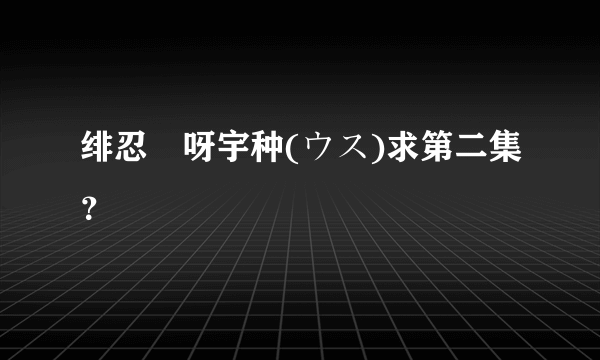 绯忍　呀宇种(ウス)求第二集?